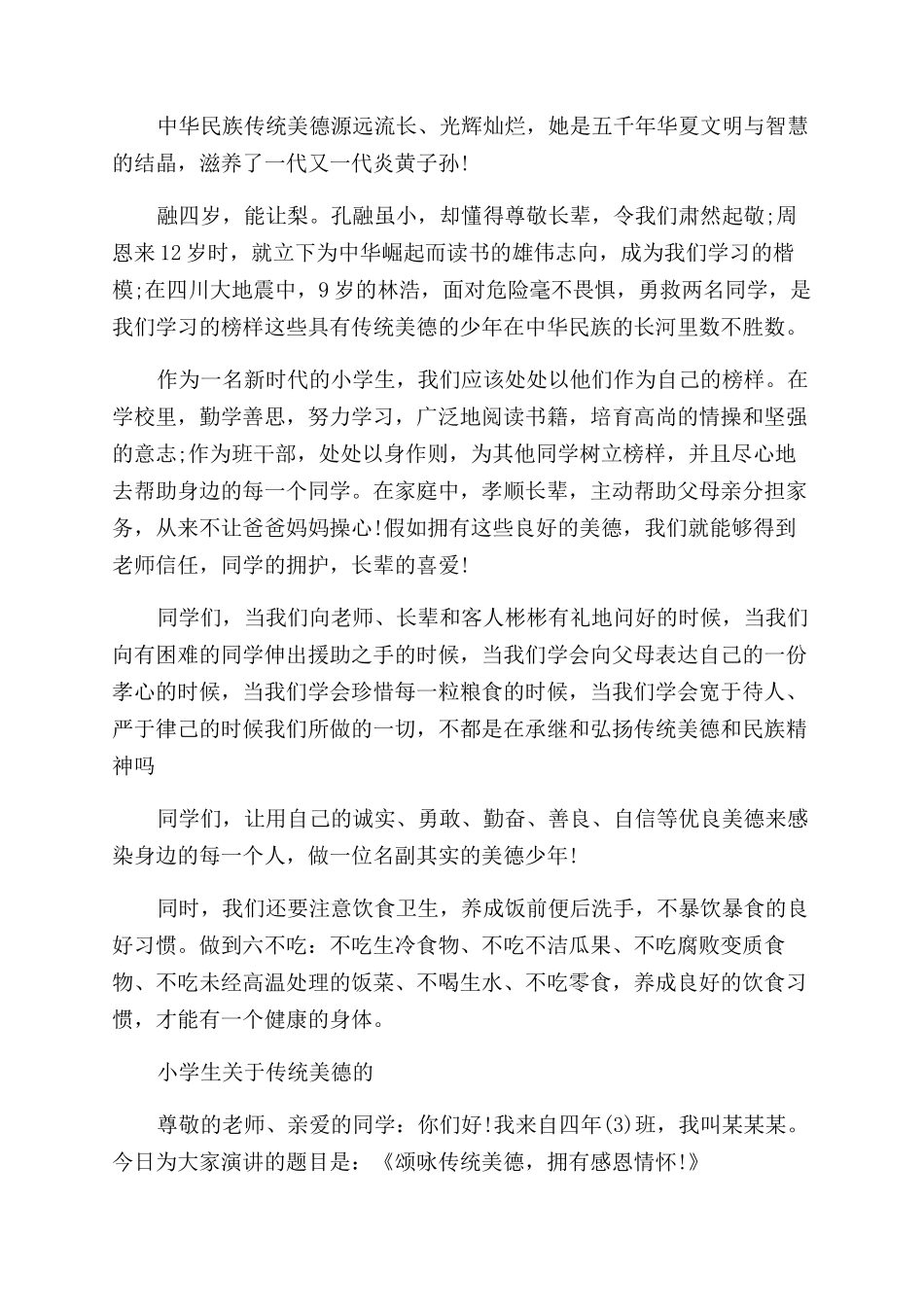 中华民族传统美德源远流长、光辉灿烂，她是五千年华夏文明与智慧的结晶，滋养了一代又一代炎黄子孙!

融四岁，能让梨。孔融虽小，却懂得尊敬长辈，令我们肃然起敬;周恩来12岁时，就立下为中华崛起而读书的雄伟志向，成为我们学习的楷模;在四川大地震中，9岁的林浩，面对危险毫不畏惧，勇救两名同学，是我们学习的榜样这些具有传统美德的少年在中华民族的长河里数不胜数。

作为一名新时代的小学生，我们应该处处以他们作为自己的榜样。在学校里，勤学善思，努力学习，广泛地阅读书籍，培育高尚的情操和坚强的意志;作为班干部，处处以身作则，为其他同学树立榜样，并且尽心地去帮助身边的每一个同学。在家庭中，孝顺长辈，主动帮助父母亲分担家务，从来不让爸爸妈妈操心!假如拥有这些良好的美德，我们就能够得到老师信任，同学的拥护，长辈的喜爱!

同学们，当我们向老师、长辈和客人彬彬有礼地问好的时候，当我们向有困难的同学伸出援助之手的时候，当我们学会向父母表达自己的一份孝心的时候，当我们学会珍惜每一粒粮食的时候，当我们学会宽于待人、严于律己的时候我们所做的一切，不都是在承继和弘扬传统美德和民族精神吗

同学们，让用自己的诚实、勇敢、勤奋、善良、自信等优良美德来感染身边的每一个人，做一位名副其实的美德少年!

同时，我们还要注意饮食卫生，养成饭前便后洗手，不暴饮暴食的良好习惯。做到六不吃：不吃生冷食物、不吃不洁瓜果、不吃腐败变质食物、不吃未经高温处理的饭菜、不喝生水、不吃零食，养成良好的饮食习惯，才能有一个健康的身体。

小学生关于传统美德的

尊敬的老师、亲爱的同学：你们好!我来自四年(3)班，我叫某某某。今日为大家演讲的题目是：《颂咏传统美德，拥有感恩情怀!》